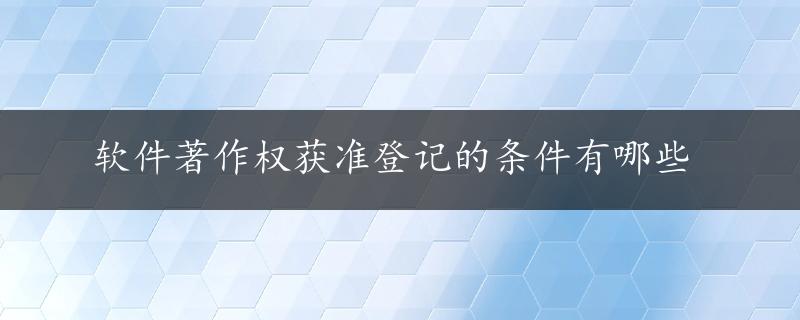 软件著作权获准登记的条件有哪些